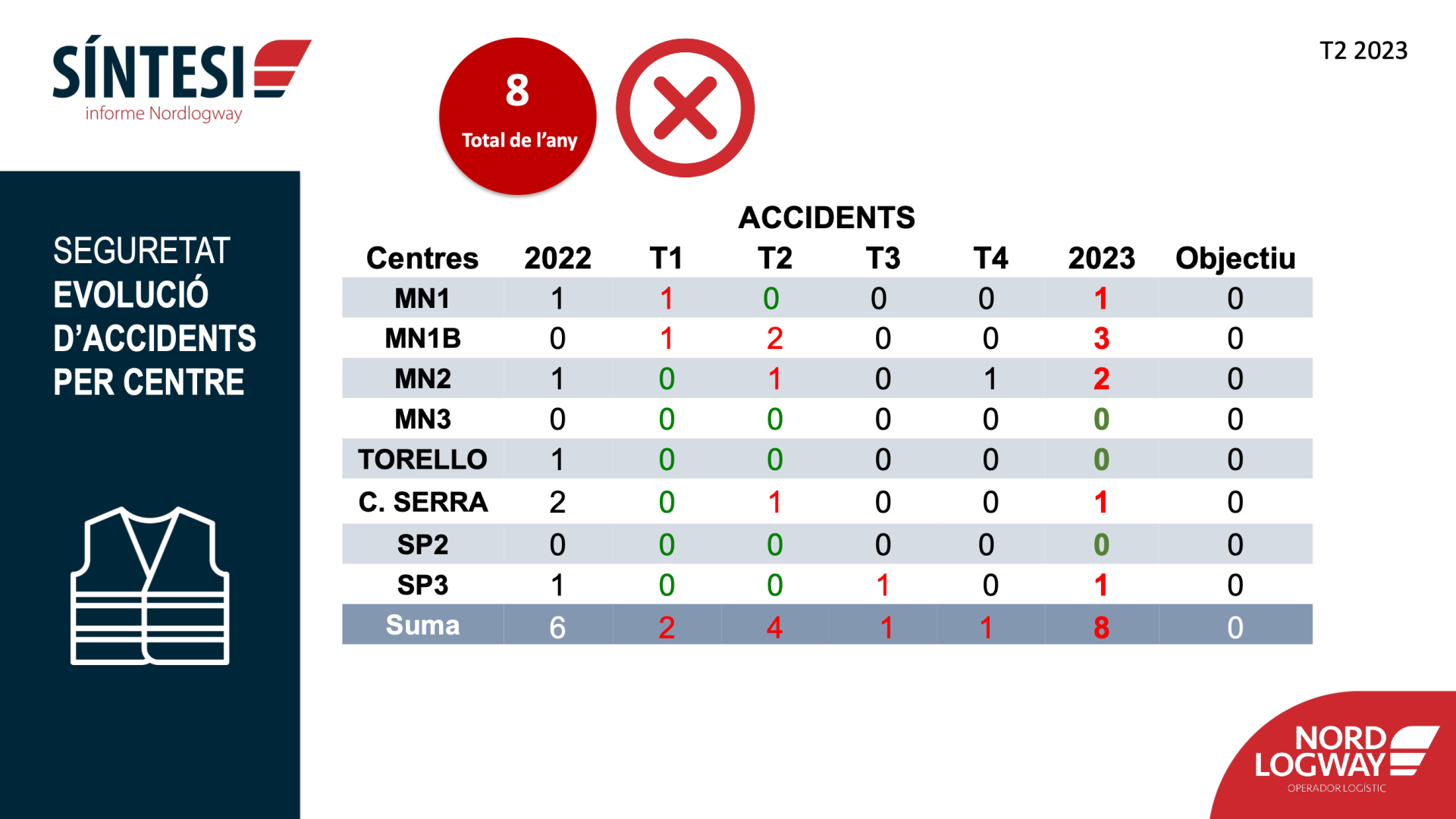 SÍNTESI
informe Nordlogway

8
Total de l'any

T2 2023

SEGURETAT
EVOLUCIÓ
D'ACCIDENTS
PER CENTRE

ACCIDENTS

| Centres | 2022 | T1 | T2 | T3 | T4 | 2023 | Objectiu |
|---|---|---|---|---|---|---|---|
| MN1 | 1 | 1 | 0 | 0 | 0 | 1 | 0 |
| MN1B | 0 | 1 | 2 | 0 | 0 | 3 | 0 |
| MN2 | 1 | 0 | 1 | 0 | 1 | 2 | 0 |
| MN3 | 0 | 0 | 0 | 0 | 0 | 0 | 0 |
| TORELLO | 1 | 0 | 0 | 0 | 0 | 0 | 0 |
| C. SERRA | 2 | 0 | 1 | 0 | 0 | 1 | 0 |
| SP2 | 0 | 0 | 0 | 0 | 0 | 0 | 0 |
| SP3 | 1 | 0 | 0 | 1 | 0 | 1 | 0 |
| Suma | 6 | 2 | 4 | 1 | 1 | 8 | 0 |

NORD
LOGWAY
OPERADOR LOGÍSTIC